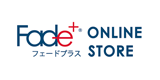 Fade+®
フェードプラス
ONLINE
STORE